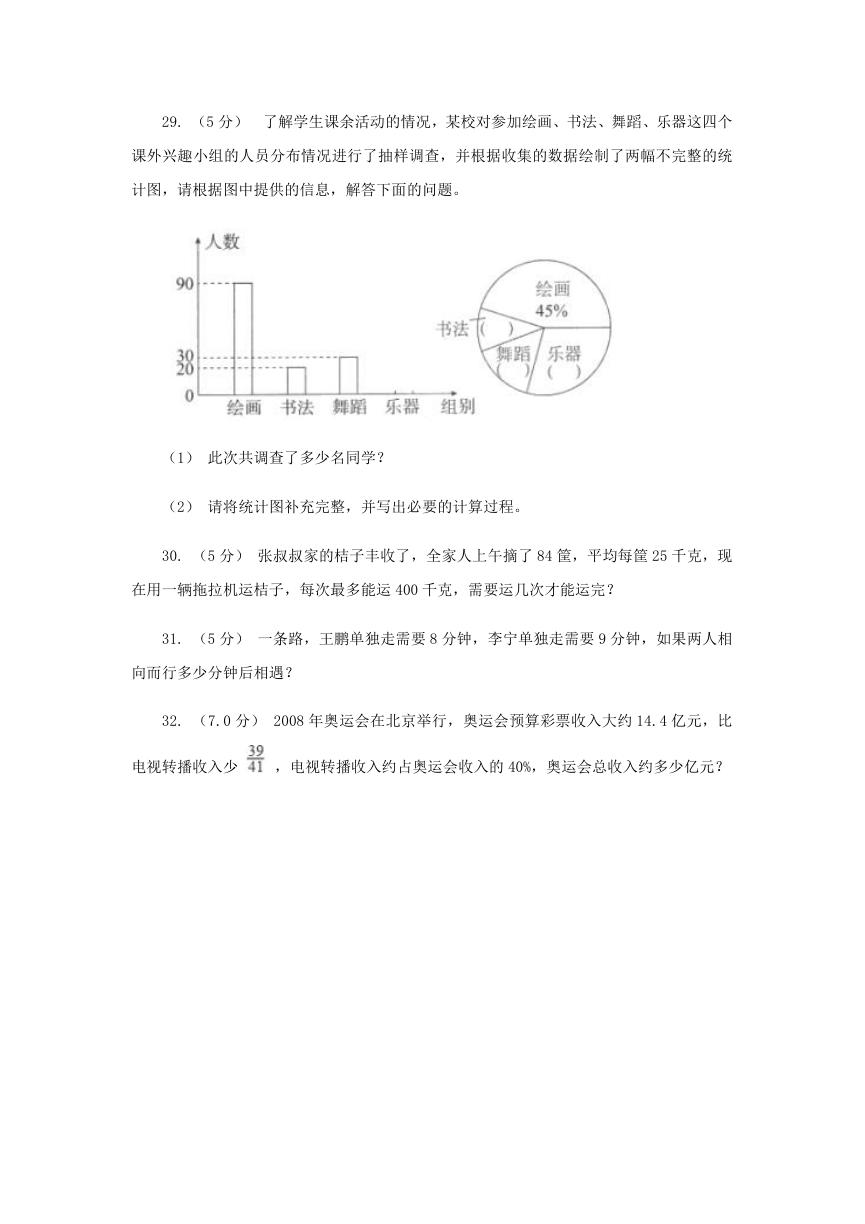 29. （5分） 了解学生课余活动的情况，某校对参加绘画、书法、舞蹈、乐器这四个课外兴趣小组的人员分布情况进行了抽样调查，并根据收集的数据绘制了两幅不完整的统计图，请根据图中提供的信息，解答下面的问题。

人数
90
30
20
0
绘画 书法 舞蹈 乐器 组别

绘画
45%
书法 （ ）
舞蹈 （ ）
乐器 （ ）

（1） 此次共调查了多少名同学？

（2） 请将统计图补充完整，并写出必要的计算过程。

30. （5分） 张叔叔家的桔子丰收了，全家人上午摘了84筐，平均每筐25千克，现在用一辆拖拉机运桔子，每次最多能运400千克，需要运几次才能运完？

31. （5分） 一条路，王鹏单独走需要8分钟，李宁单独走需要9分钟，如果两人相向而行多少分钟后相遇？

32. （7.0分） 2008年奥运会在北京举行，奥运会预算彩票收入大约14.4亿元，比电视转播收入少 $\frac{39}{41}$ ，电视转播收入约占奥运会收入的40%，奥运会总收入约多少亿元？